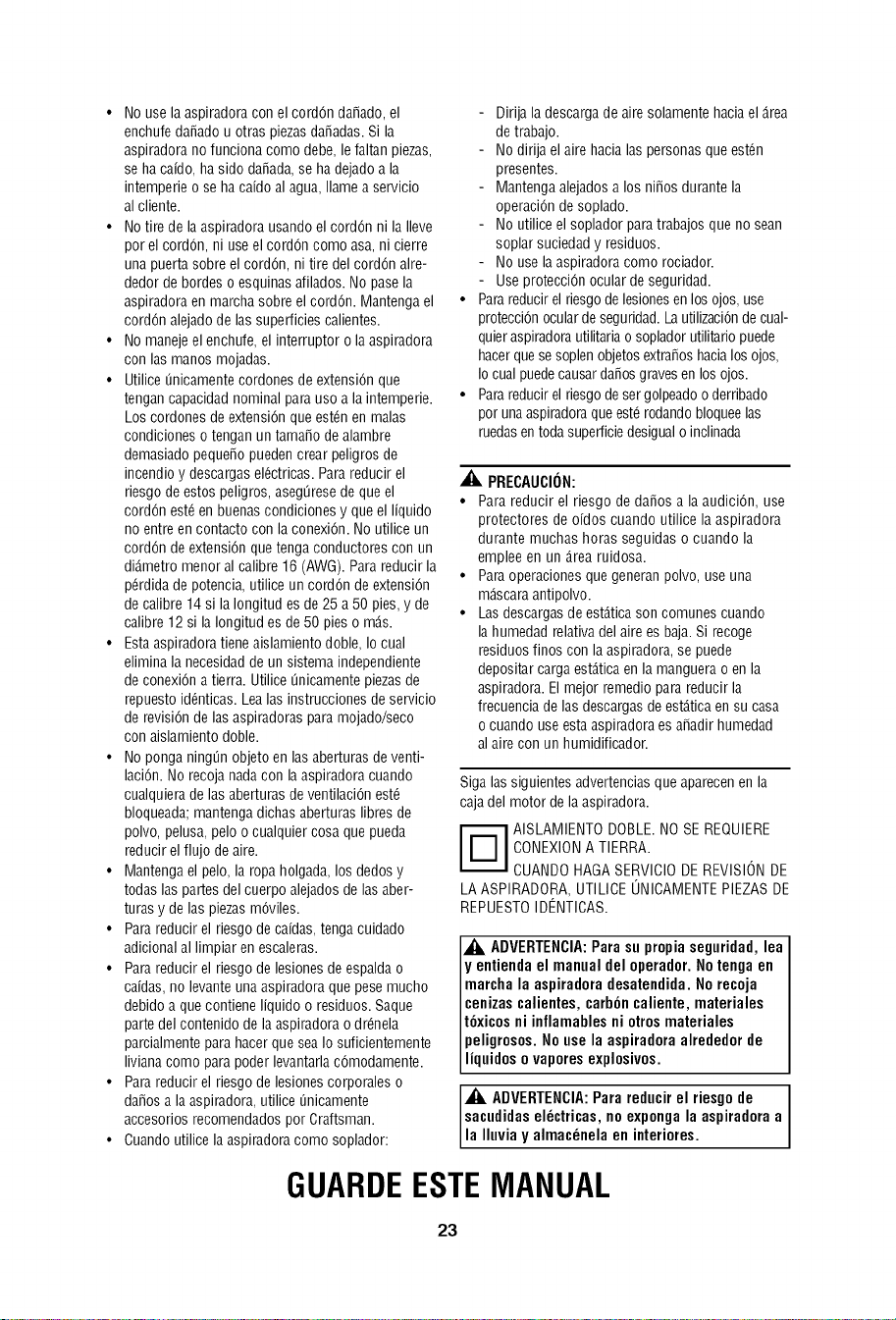 • No use la aspiradora con el cordón dañado, el enchufe dañado u otras piezas dañadas. Si la aspiradora no funciona como debe, le faltan piezas, se ha caído, ha sido dañada, se ha dejado a la intemperie o se ha caído al agua, llame a servicio al cliente.
• No tire de la aspiradora usando el cordón ni la lleve por el cordón, ni use el cordón como asa, ni cierre una puerta sobre el cordón, ni tire del cordón alrededor de bordes o esquinas afilados. No pase la aspiradora en marcha sobre el cordón. Mantenga el cordón alejado de las superficies calientes.
• No maneje el enchufe, el interruptor o la aspiradora con las manos mojadas.
• Utilice únicamente cordones de extensión que tengan capacidad nominal para uso a la intemperie. Los cordones de extensión que estén en malas condiciones o tengan un tamaño de alambre demasiado pequeño pueden crear peligros de incendio y descargas eléctricas. Para reducir el riesgo de estos peligros, asegúrese de que el cordón esté en buenas condiciones y que el líquido no entre en contacto con la conexión. No utilice un cordón de extensión que tenga conductores con un diámetro menor al calibre 16 (AWG). Para reducir la pérdida de potencia, utilice un cordón de extensión de calibre 14 si la longitud es de 25 a 50 pies, y de calibre 12 si la longitud es de 50 pies o más.
• Esta aspiradora tiene aislamiento doble, lo cual elimina la necesidad de un sistema independiente de conexión a tierra. Utilice únicamente piezas de repuesto idénticas. Lea las instrucciones de servicio de revisión de las aspiradoras para mojado/seco con aislamiento doble.
• No ponga ningún objeto en las aberturas de ventilación. No recoja nada con la aspiradora cuando cualquiera de las aberturas de ventilación esté bloqueada; mantenga dichas aberturas libres de polvo, pelusa, pelo o cualquier cosa que pueda reducir el flujo de aire.
• Mantenga el pelo, la ropa holgada, los dedos y todas las partes del cuerpo alejados de las aberturas y de las piezas móviles.
• Para reducir el riesgo de caídas, tenga cuidado adicional al limpiar en escaleras.
• Para reducir el riesgo de lesiones de espalda o caídas, no levante una aspiradora que pese mucho debido a que contiene líquido o residuos. Saque parte del contenido de la aspiradora o drénela parcialmente para hacer que sea lo suficientemente liviana como para poder levantarla cómodamente.
• Para reducir el riesgo de lesiones corporales o daños a la aspiradora, utilice únicamente accesorios recomendados por Craftsman.
• Cuando utilice la aspiradora como soplador:
- Dirija la descarga de aire solamente hacia el área de trabajo.
- No dirija el aire hacia las personas que estén presentes.
- Mantenga alejados a los niños durante la operación de soplado.
- No utilice el soplador para trabajos que no sean soplar suciedad y residuos.
- No use la aspiradora como rociador.
- Use protección ocular de seguridad.
• Para reducir el riesgo de lesiones en los ojos, use protección ocular de seguridad. La utilización de cualquier aspiradora utilitaria o soplador utilitario puede hacer que se soplen objetos extraños hacia los ojos, lo cual puede causar daños graves en los ojos.
• Para reducir el riesgo de ser golpeado o derribado por una aspiradora que esté rodando bloquee las ruedas en toda superficie desigual o inclinada

PRECAUCIÓN:
• Para reducir el riesgo de daños a la audición, use protectores de oídos cuando utilice la aspiradora durante muchas horas seguidas o cuando la emplee en un área ruidosa.
• Para operaciones que generan polvo, use una máscara antipolvo.
• Las descargas de estática son comunes cuando la humedad relativa del aire es baja. Si recoge residuos finos con la aspiradora, se puede depositar carga estática en la manguera o en la aspiradora. El mejor remedio para reducir la frecuencia de las descargas de estática en su casa o cuando use esta aspiradora es añadir humedad al aire con un humidificador.

Siga las siguientes advertencias que aparecen en la caja del motor de la aspiradora.

AISLAMIENTO DOBLE. NO SE REQUIERE CONEXION A TIERRA.
CUANDO HAGA SERVICIO DE REVISIÓN DE LA ASPIRADORA, UTILICE ÚNICAMENTE PIEZAS DE REPUESTO IDÉNTICAS.

ADVERTENCIA: Para su propia seguridad, lea y entienda el manual del operador. No tenga en marcha la aspiradora desatendida. No recoja cenizas calientes, carbón caliente, materiales tóxicos ni inflamables ni otros materiales peligrosos. No use la aspiradora alrededor de líquidos o vapores explosivos.

ADVERTENCIA: Para reducir el riesgo de sacudidas eléctricas, no exponga la aspiradora a la lluvia y almacénela en interiores.

GUARDE ESTE MANUAL

23